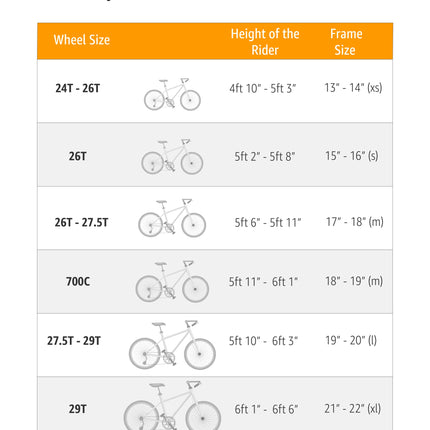 | Wheel Size | | Height of the Rider | Frame Size |
|---|---|---|---|
| 24T - 26T | | 4ft 10" - 5ft 3" | 13" - 14" (xs) |
| 26T | | 5ft 2" - 5ft 8" | 15" - 16" (s) |
| 26T - 27.5T | | 5ft 6" - 5ft 11" | 17" - 18" (m) |
| 700C | | 5ft 11" - 6ft 1" | 18" - 19" (m) |
| 27.5T - 29T | | 5ft 10" - 6ft 3" | 19" - 20" (l) |
| 29T | | 6ft 1" - 6ft 6" | 21" - 22" (xl) |